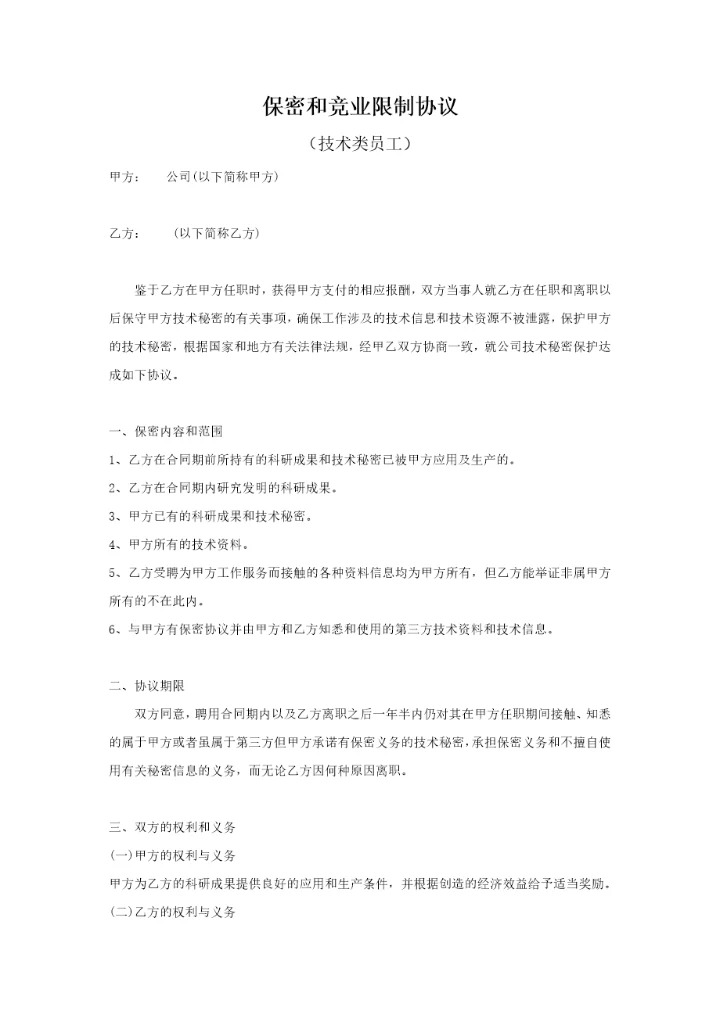 保密和竞业限制协议

（技术类员工）

甲方：　　公司（以下简称甲方）

乙方：　　（以下简称乙方）

鉴于乙方在甲方任职时，获得甲方支付的相应报酬，双方当事人就乙方在任职和离职以后保守甲方技术秘密的有关事项，确保工作涉及的技术信息和技术资源不被泄露，保护甲方的技术秘密，根据国家和地方有关法律法规，经甲乙双方协商一致，就公司技术秘密保护达成如下协议。

一、保密内容和范围

1、乙方在合同期前所持有的科研成果和技术秘密已被甲方应用及生产的。

2、乙方在合同期内研究发明的科研成果。

3、甲方已有的科研成果和技术秘密。

4、甲方所有的技术资料。

5、乙方受聘为甲方工作服务而接触的各种资料信息均为甲方所有，但乙方能举证非属甲方所有的不在此内。

6、与甲方有保密协议并由甲方和乙方知悉和使用的第三方技术资料和技术信息。

二、协议期限

双方同意，聘用合同期内以及乙方离职之后一年半内仍对其在甲方任职期间接触、知悉的属于甲方或者虽属于第三方但甲方承诺有保密义务的技术秘密，承担保密义务和不擅自使用有关秘密信息的义务，而无论乙方因何种原因离职。

三、双方的权利和义务

(一)甲方的权利与义务

甲方为乙方的科研成果提供良好的应用和生产条件，并根据创造的经济效益给予适当奖励。

(二)乙方的权利与义务